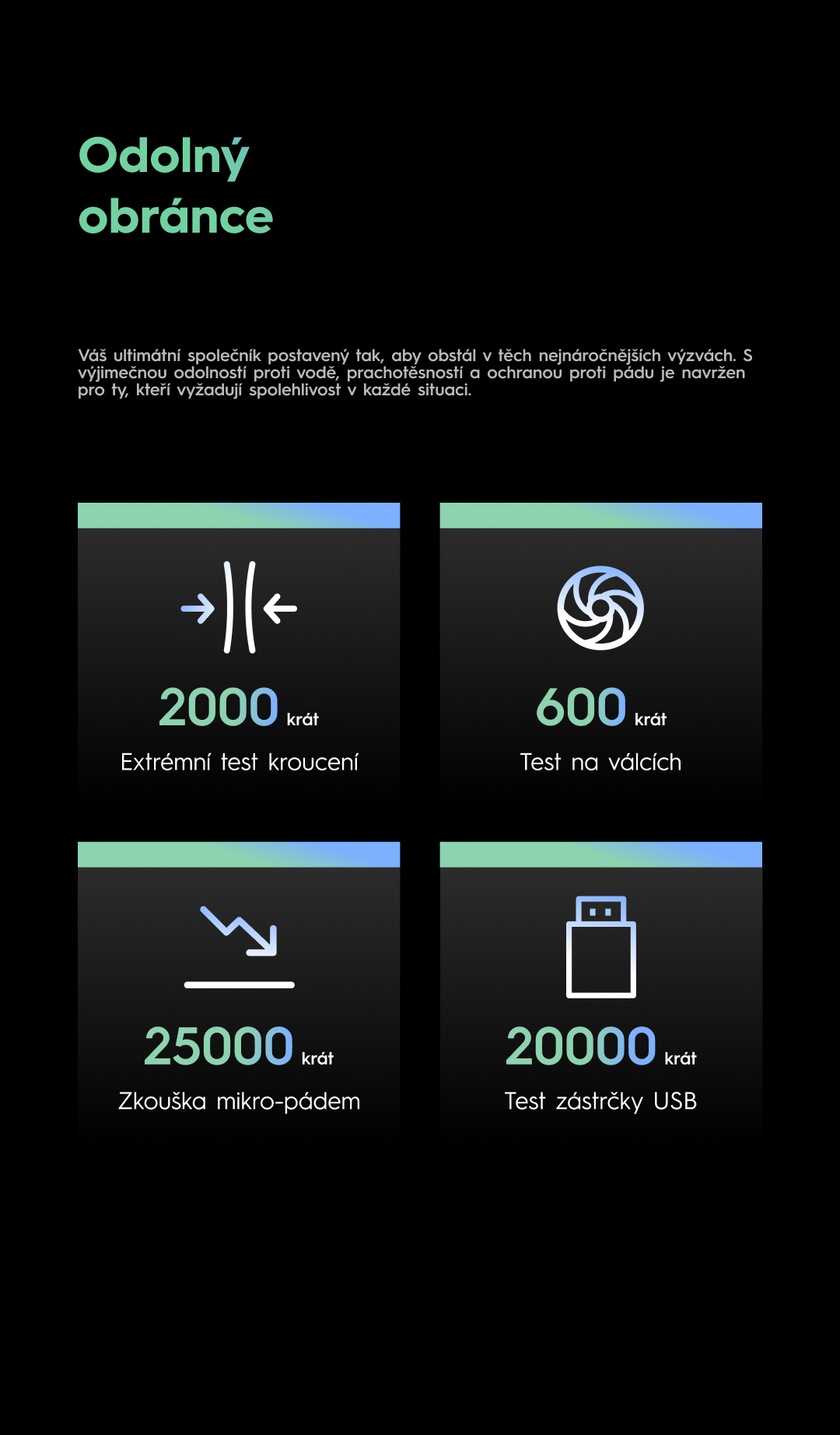 Odolný obránce

Váš ultimátní společník postavený tak, aby obstál v těch nejnáročnějších výzvách. S výjimečnou odolností proti vodě, prachotěsností a ochranou proti pádu je navržen pro ty, kteří vyžadují spolehlivost v každé situaci.

2000 krát
Extrémní test kroucení

600 krát
Test na válcích

25000 krát
Zkouška mikro-pádem

20000 krát
Test zástrčky USB